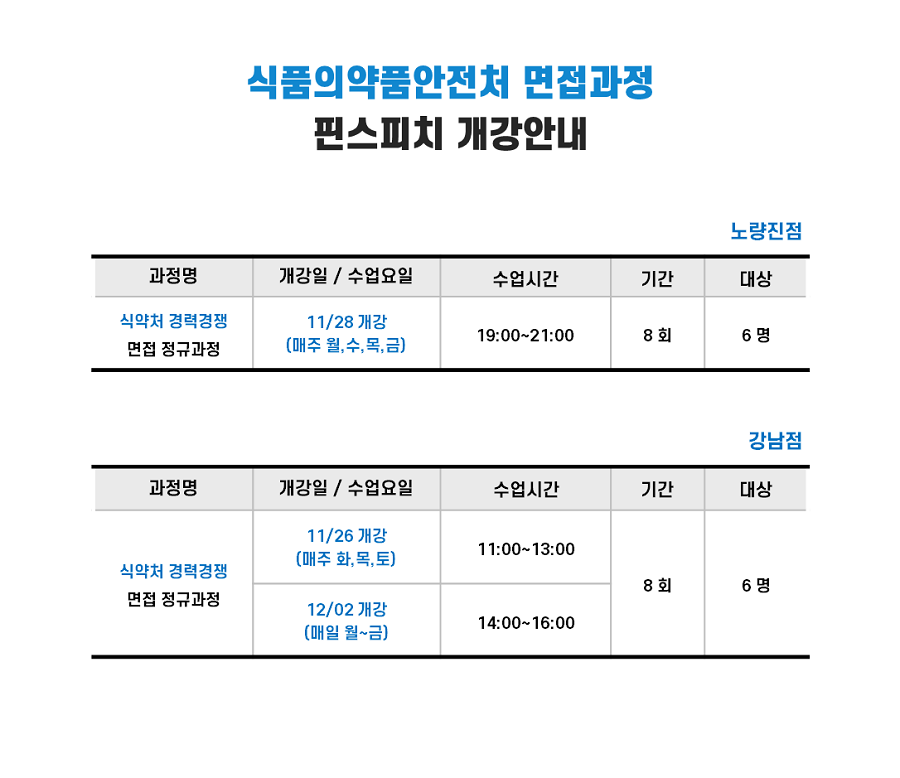 식품의약품안전처 면접과정
핀스피치 개강안내

노량진점

| 과정명 | 개강일 / 수업요일 | 수업시간 | 기간 | 대상 |
|---|---|---|---|---|
| 식약처 경력경쟁 면접 정규과정 | 11/28 개강 (매주 월,수,목,금) | 19:00~21:00 | 8 회 | 6 명 |

강남점

| 과정명 | 개강일 / 수업요일 | 수업시간 | 기간 | 대상 |
|---|---|---|---|---|
| 식약처 경력경쟁 면접 정규과정 | 11/26 개강 (매주 화,목,토) | 11:00~13:00 | 8 회 | 6 명 |
| | 12/02 개강 (매일 월~금) | 14:00~16:00 | | |